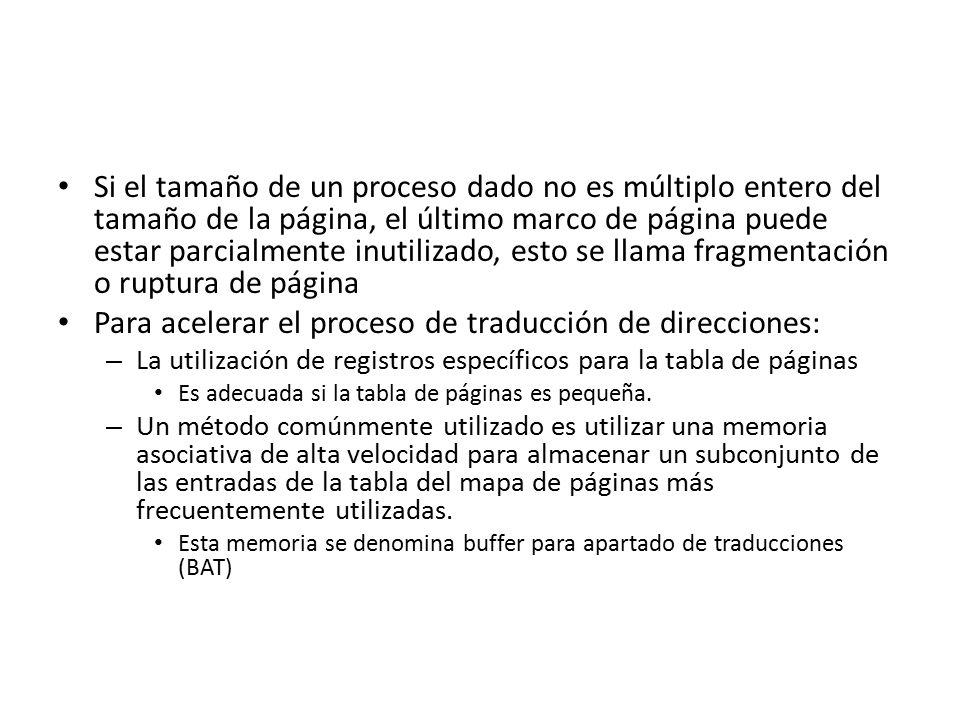 • Si el tamaño de un proceso dado no es múltiplo entero del tamaño de la página, el último marco de página puede estar parcialmente inutilizado, esto se llama fragmentación o ruptura de página

• Para acelerar el proceso de traducción de direcciones:
– La utilización de registros específicos para la tabla de páginas
• Es adecuada si la tabla de páginas es pequeña.
– Un método comúnmente utilizado es utilizar una memoria asociativa de alta velocidad para almacenar un subconjunto de las entradas de la tabla del mapa de páginas más frecuentemente utilizadas.
• Esta memoria se denomina buffer para apartado de traducciones (BAT)